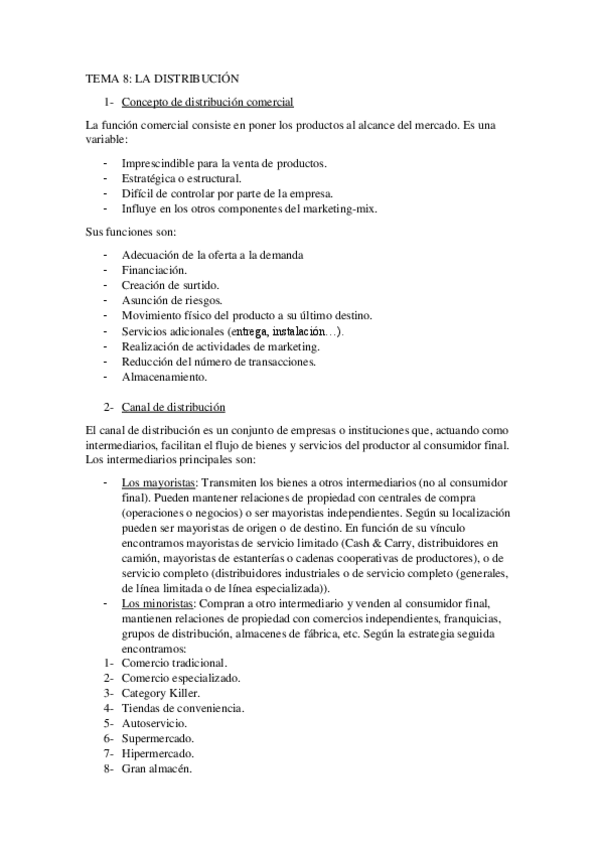 TEMA 8: LA DISTRIBUCIÓN

1- Concepto de distribución comercial

La función comercial consiste en poner los productos al alcance del mercado. Es una variable:

- Imprescindible para la venta de productos.
- Estratégica o estructural.
- Difícil de controlar por parte de la empresa.
- Influye en los otros componentes del marketing-mix.

Sus funciones son:

- Adecuación de la oferta a la demanda
- Financiación.
- Creación de surtido.
- Asunción de riesgos.
- Movimiento físico del producto a su último destino.
- Servicios adicionales (entrega, instalación…).
- Realización de actividades de marketing.
- Reducción del número de transacciones.
- Almacenamiento.

2- Canal de distribución

El canal de distribución es un conjunto de empresas o instituciones que, actuando como intermediarios, facilitan el flujo de bienes y servicios del productor al consumidor final. Los intermediarios principales son:

- Los mayoristas: Transmiten los bienes a otros intermediarios (no al consumidor final). Pueden mantener relaciones de propiedad con centrales de compra (operaciones o negocios) o ser mayoristas independientes. Según su localización pueden ser mayoristas de origen o de destino. En función de su vínculo encontramos mayoristas de servicio limitado (Cash & Carry, distribuidores en camión, mayoristas de estanterías o cadenas cooperativas de productores), o de servicio completo (distribuidores industriales o de servicio completo (generales, de línea limitada o de línea especializada)).
- Los minoristas: Compran a otro intermediario y venden al consumidor final, mantienen relaciones de propiedad con comercios independientes, franquicias, grupos de distribución, almacenes de fábrica, etc. Según la estrategia seguida encontramos:
1- Comercio tradicional.
2- Comercio especializado.
3- Category Killer.
4- Tiendas de conveniencia.
5- Autoservicio.
6- Supermercado.
7- Hipermercado.
8- Gran almacén.